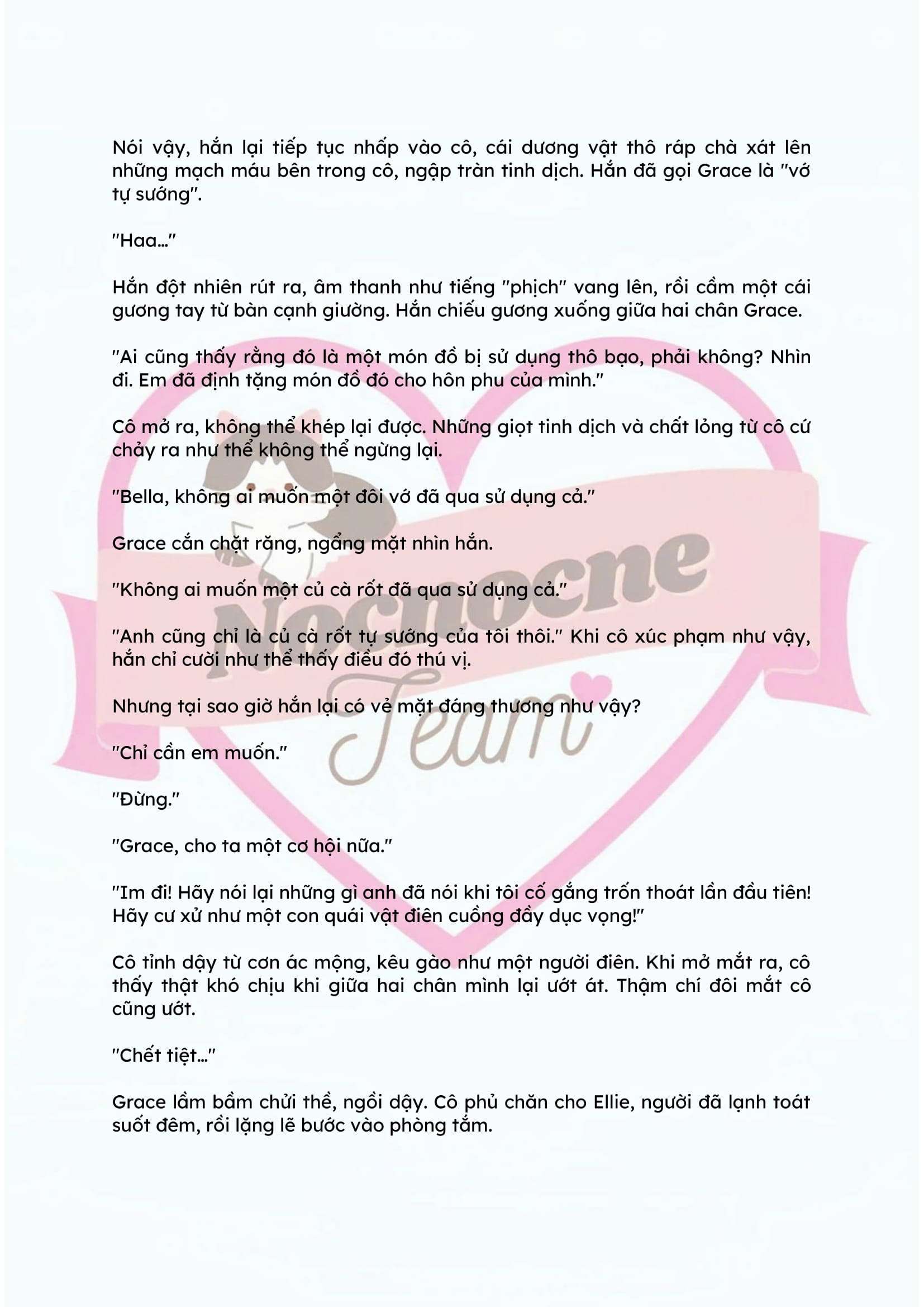 Nói vậy, hắn lại tiếp tục nhấp vào cô, cái dương vật thô ráp chà xát lên những mạch máu bên trong cô, ngập tràn tinh dịch. Hắn đã gọi Grace là "vớ tự sướng".

"Haa..."

Hắn đột nhiên rút ra, âm thanh như tiếng "phịch" vang lên, rồi cầm một cái gương tay từ bàn cạnh giường. Hắn chiếu gương xuống giữa hai chân Grace.

"Ai cũng thấy rằng đó là một món đồ bị sử dụng thô bạo, phải không? Nhìn đi. Em đã định tặng món đồ đó cho hôn phu của mình."

Cô mở ra, không thể khép lại được. Những giọt tinh dịch và chất lỏng từ cô cứ chảy ra như thể không thể ngừng lại.

"Bella, không ai muốn một đôi vớ đã qua sử dụng cả."

Grace cắn chặt răng, ngẩng mặt nhìn hắn.

"Không ai muốn một củ cà rốt đã qua sử dụng cả."

"Anh cũng chỉ là củ cà rốt tự sướng của tôi thôi." Khi cô xúc phạm như vậy, hắn chỉ cười như thể thấy điều đó thú vị.

Nhưng tại sao giờ hắn lại có vẻ mặt đáng thương như vậy?

"Chỉ cần em muốn."

"Đừng."

"Grace, cho ta một cơ hội nữa."

"Im đi! Hãy nói lại những gì anh đã nói khi tôi cố gắng trốn thoát lần đầu tiên! Hãy cư xử như một con quái vật điên cuồng đầy dục vọng!"

Cô tỉnh dậy từ cơn ác mộng, kêu gào như một người điên. Khi mở mắt ra, cô thấy thật khó chịu khi giữa hai chân mình lại ướt át. Thậm chí đôi mắt cô cũng ướt.

"Chết tiệt..."

Grace lầm bầm chửi thề, ngồi dậy. Cô phủ chăn cho Ellie, người đã lạnh toát suốt đêm, rồi lặng lẽ bước vào phòng tắm.

Nocnocne Team